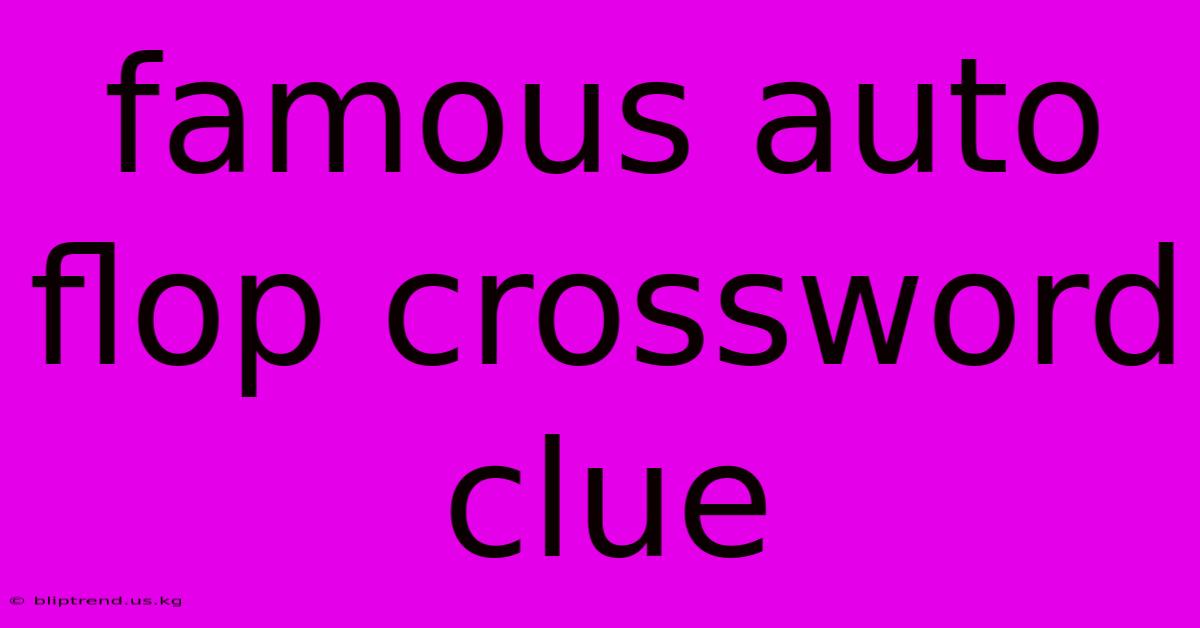 famous auto flop crossword clue

© bliptrend.us.kg